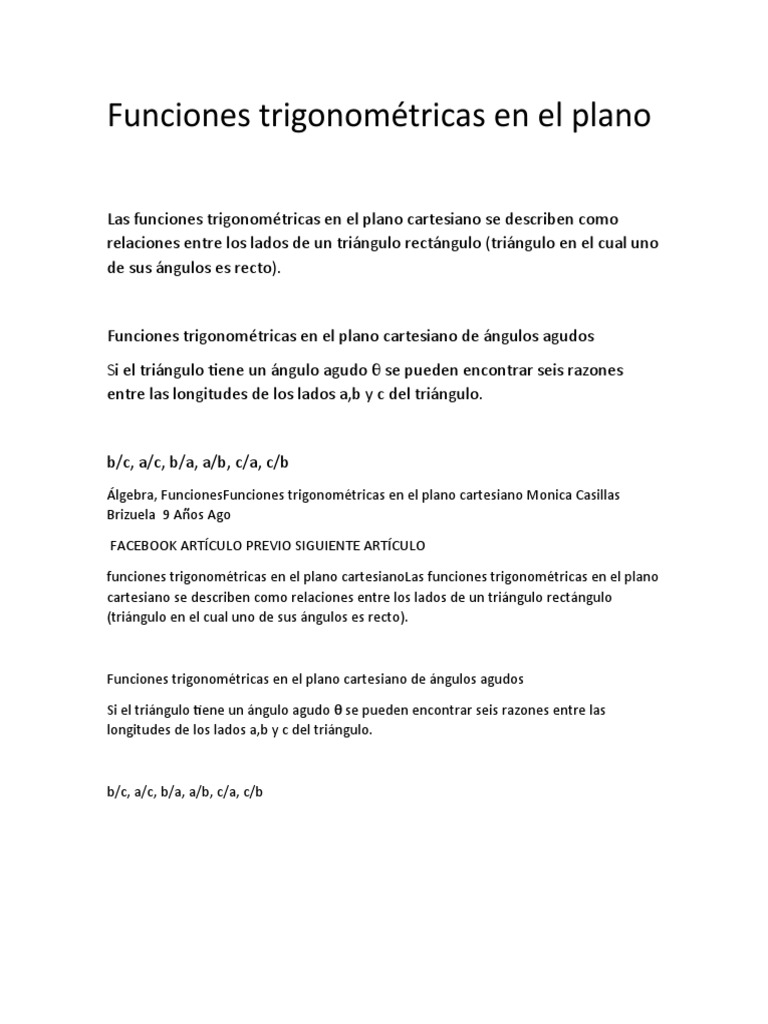 Funciones trigonométricas en el plano

Las funciones trigonométricas en el plano cartesiano se describen como relaciones entre los lados de un triángulo rectángulo (triángulo en el cual uno de sus ángulos es recto).

Funciones trigonométricas en el plano cartesiano de ángulos agudos

Si el triángulo tiene un ángulo agudo θ se pueden encontrar seis razones entre las longitudes de los lados a,b y c del triángulo.

b/c, a/c, b/a, a/b, c/a, c/b

Álgebra, FuncionesFunciones trigonométricas en el plano cartesiano Monica Casillas Brizuela 9 Años Ago

FACEBOOK ARTÍCULO PREVIO SIGUIENTE ARTÍCULO

funciones trigonométricas en el plano cartesianoLas funciones trigonométricas en el plano cartesiano se describen como relaciones entre los lados de un triángulo rectángulo (triángulo en el cual uno de sus ángulos es recto).

Funciones trigonométricas en el plano cartesiano de ángulos agudos

Si el triángulo tiene un ángulo agudo θ se pueden encontrar seis razones entre las longitudes de los lados a,b y c del triángulo.

b/c, a/c, b/a, a/b, c/a, c/b